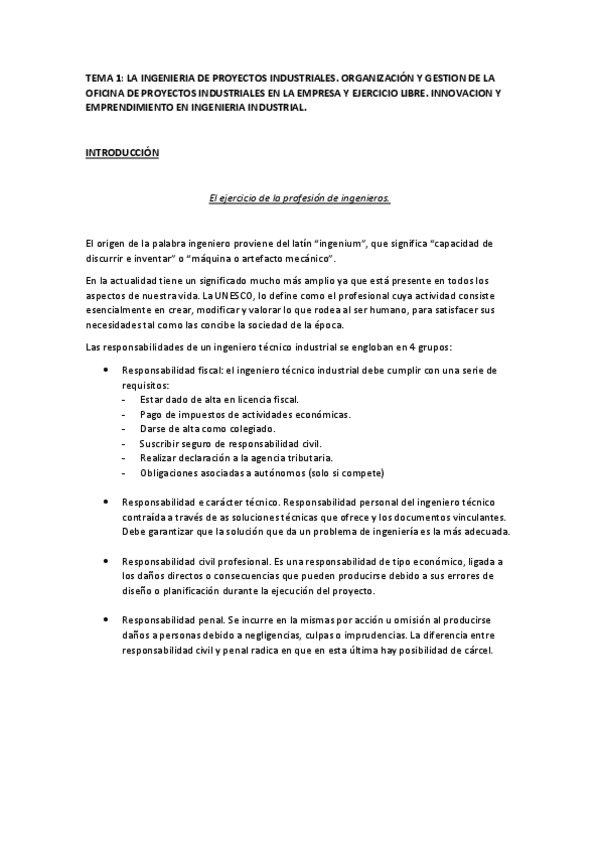 TEMA 1: LA INGENIERIA DE PROYECTOS INDUSTRIALES. ORGANIZACIÓN Y GESTION DE LA OFICINA DE PROYECTOS INDUSTRIALES EN LA EMPRESA Y EJERCICIO LIBRE. INNOVACION Y EMPRENDIMIENTO EN INGENIERIA INDUSTRIAL.

INTRODUCCIÓN

El ejercicio de la profesión de ingenieros.

El origen de la palabra ingeniero proviene del latín "ingenium", que significa "capacidad de discurrir e inventar" o "máquina o artefacto mecánico".

En la actualidad tiene un significado mucho más amplio ya que está presente en todos los aspectos de nuestra vida. La UNESCO, lo define como el profesional cuya actividad consiste esencialmente en crear, modificar y valorar lo que rodea al ser humano, para satisfacer sus necesidades tal como las concibe la sociedad de la época.

Las responsabilidades de un ingeniero técnico industrial se engloban en 4 grupos:

• Responsabilidad fiscal: el ingeniero técnico industrial debe cumplir con una serie de requisitos:
- Estar dado de alta en licencia fiscal.
- Pago de impuestos de actividades económicas.
- Darse de alta como colegiado.
- Suscribir seguro de responsabilidad civil.
- Realizar declaración a la agencia tributaria.
- Obligaciones asociadas a autónomos (solo si compete)

• Responsabilidad e carácter técnico. Responsabilidad personal del ingeniero técnico contraída a través de as soluciones técnicas que ofrece y los documentos vinculantes. Debe garantizar que la solución que da un problema de ingeniería es la más adecuada.

• Responsabilidad civil profesional. Es una responsabilidad de tipo económico, ligada a los daños directos o consecuencias que pueden producirse debido a sus errores de diseño o planificación durante la ejecución del proyecto.

• Responsabilidad penal. Se incurre en la mismas por acción u omisión al producirse daños a personas debido a negligencias, culpas o imprudencias. La diferencia entre responsabilidad civil y penal radica en que en esta última hay posibilidad de cárcel.